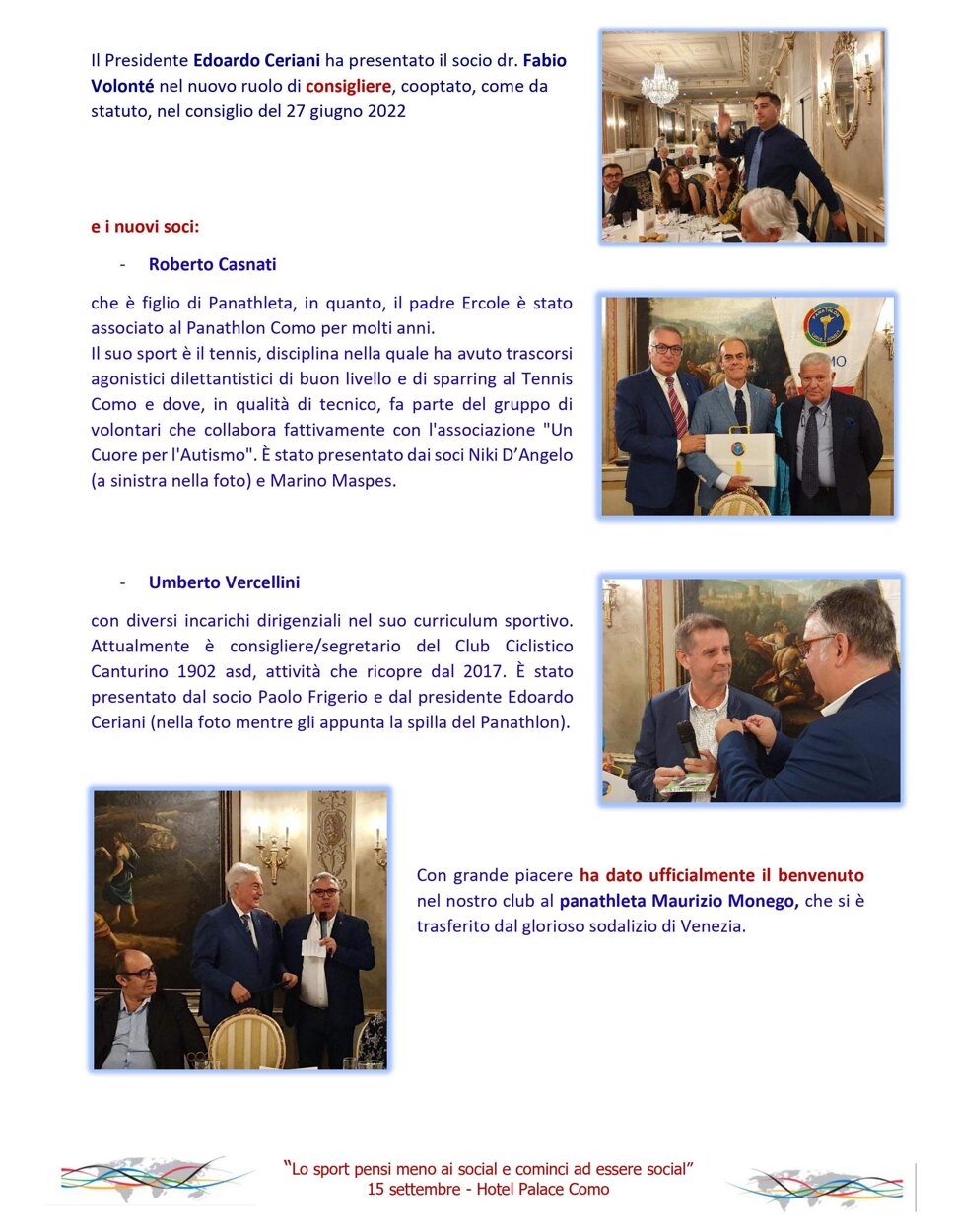 Il Presidente Edoardo Ceriani ha presentato il socio dr. Fabio Volonté nel nuovo ruolo di consigliere, cooptato, come da statuto, nel consiglio del 27 giugno 2022

e i nuovi soci:

- Roberto Casnati

che è figlio di Panathleta, in quanto, il padre Ercole è stato associato al Panathlon Como per molti anni.
Il suo sport è il tennis, disciplina nella quale ha avuto trascorsi agonistici dilettantistici di buon livello e di sparring al Tennis Como e dove, in qualità di tecnico, fa parte del gruppo di volontari che collabora fattivamente con l'associazione "Un Cuore per l'Autismo". È stato presentato dai soci Niki D'Angelo (a sinistra nella foto) e Marino Maspes.

- Umberto Vercellini

con diversi incarichi dirigenziali nel suo curriculum sportivo. Attualmente è consigliere/segretario del Club Ciclistico Canturino 1902 asd, attività che ricopre dal 2017. È stato presentato dal socio Paolo Frigerio e dal presidente Edoardo Ceriani (nella foto mentre gli appunta la spilla del Panathlon).

Con grande piacere ha dato ufficialmente il benvenuto nel nostro club al panathleta Maurizio Monego, che si è trasferito dal glorioso sodalizio di Venezia.

"Lo sport pensi meno ai social e cominci ad essere social"
15 settembre - Hotel Palace Como